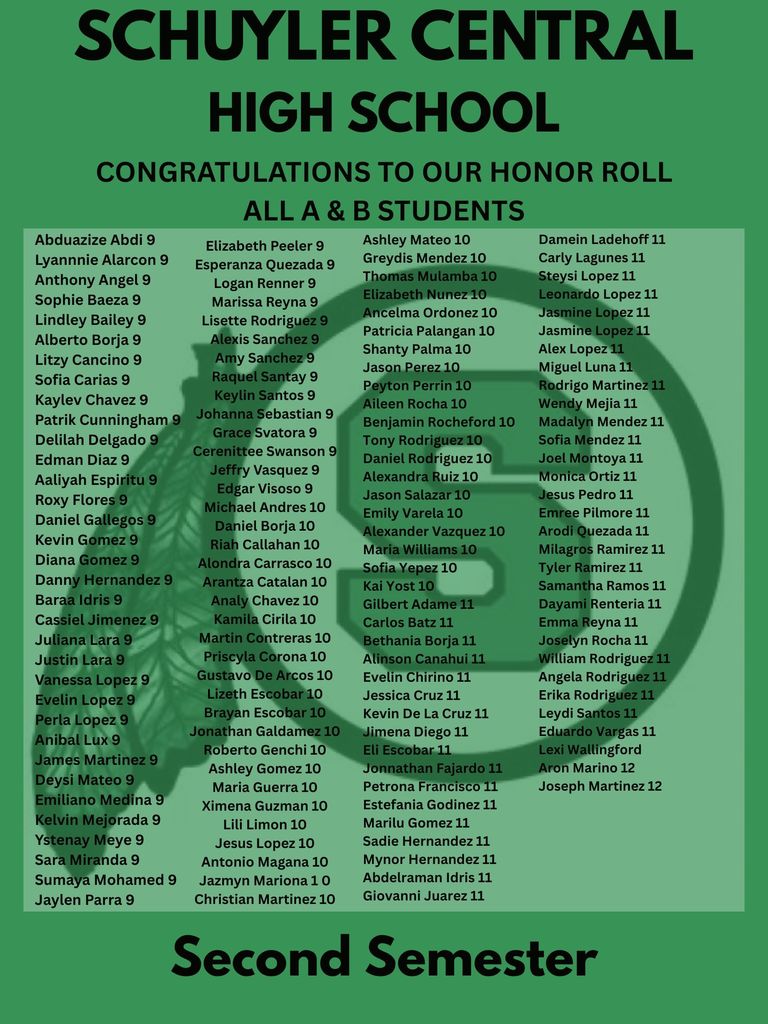 SCHUYLER CENTRAL HIGH SCHOOL

CONGRATULATIONS TO OUR HONOR ROLL
ALL A & B STUDENTS

Abduazize Abdi 9
Lyannnie Alarcon 9
Anthony Angel 9
Sophie Baeza 9
Lindley Bailey 9
Alberto Borja 9
Litzy Cancino 9
Sofia Carias 9
Kaylev Chavez 9
Patrik Cunningham 9
Delilah Delgado 9
Edman Diaz 9
Aaliyah Espiritu 9
Roxy Flores 9
Daniel Gallegos 9
Kevin Gomez 9
Diana Gomez 9
Danny Hernandez 9
Baraa Idris 9
Cassiel Jimenez 9
Juliana Lara 9
Justin Lara 9
Vanessa Lopez 9
Evelin Lopez 9
Perla Lopez 9
Anibal Lux 9
James Martinez 9
Deysi Mateo 9
Emiliano Medina 9
Kelvin Mejorada 9
Ystenay Meye 9
Sara Miranda 9
Sumaya Mohamed 9
Jaylen Parra 9

Elizabeth Peeler 9
Esperanza Quezada 9
Logan Renner 9
Marissa Reyna 9
Lisette Rodriguez 9
Alexis Sanchez 9
Amy Sanchez 9
Raquel Santay 9
Keylin Santos 9
Johanna Sebastian 9
Grace Svatora 9
Cerenittee Swanson 9
Jeffry Vasquez 9
Edgar Visoso 9
Michael Andres 10
Daniel Borja 10
Riah Callahan 10
Alondra Carrasco 10
Arantza Catalan 10
Analy Chavez 10
Kamila Cirila 10
Martin Contreras 10
Priscyla Corona 10
Gustavo De Arcos 10
Lizeth Escobar 10
Brayan Escobar 10
Jonathan Galdamez 10
Roberto Genchi 10
Ashley Gomez 10
Maria Guerra 10
Ximena Guzman 10
Lili Limon 10
Jesus Lopez 10
Antonio Magana 10
Jazmyn Mariona 1 0
Christian Martinez 10

Ashley Mateo 10
Greydis Mendez 10
Thomas Mulamba 10
Elizabeth Nunez 10
Ancelma Ordonez 10
Patricia Palangan 10
Shanty Palma 10
Jason Perez 10
Peyton Perrin 10
Aileen Rocha 10
Benjamin Rocheford 10
Tony Rodriguez 10
Daniel Rodriguez 10
Alexandra Ruiz 10
Jason Salazar 10
Emily Varela 10
Alexander Vazquez 10
Maria Williams 10
Sofia Yepez 10
Kai Yost 10
Gilbert Adame 11
Carlos Batz 11
Bethania Borja 11
Alinson Canahui 11
Evelin Chirino 11
Jessica Cruz 11
Kevin De La Cruz 11
Jimena Diego 11
Eli Escobar 11
Jonnathan Fajardo 11
Petrona Francisco 11
Estefania Godinez 11
Marilu Gomez 11
Sadie Hernandez 11
Mynor Hernandez 11
Abdelraman Idris 11
Giovanni Juarez 11

Damein Ladehoff 11
Carly Lagunes 11
Steysi Lopez 11
Leonardo Lopez 11
Jasmine Lopez 11
Jasmine Lopez 11
Alex Lopez 11
Miguel Luna 11
Rodrigo Martinez 11
Wendy Mejia 11
Madalyn Mendez 11
Sofia Mendez 11
Joel Montoya 11
Monica Ortiz 11
Jesus Pedro 11
Emree Pilmore 11
Arodi Quezada 11
Milagros Ramirez 11
Tyler Ramirez 11
Samantha Ramos 11
Dayami Renteria 11
Emma Reyna 11
Joselyn Rocha 11
William Rodriguez 11
Angela Rodriguez 11
Erika Rodriguez 11
Leydi Santos 11
Eduardo Vargas 11
Lexi Wallingford
Aron Marino 12
Joseph Martinez 12

Second Semester